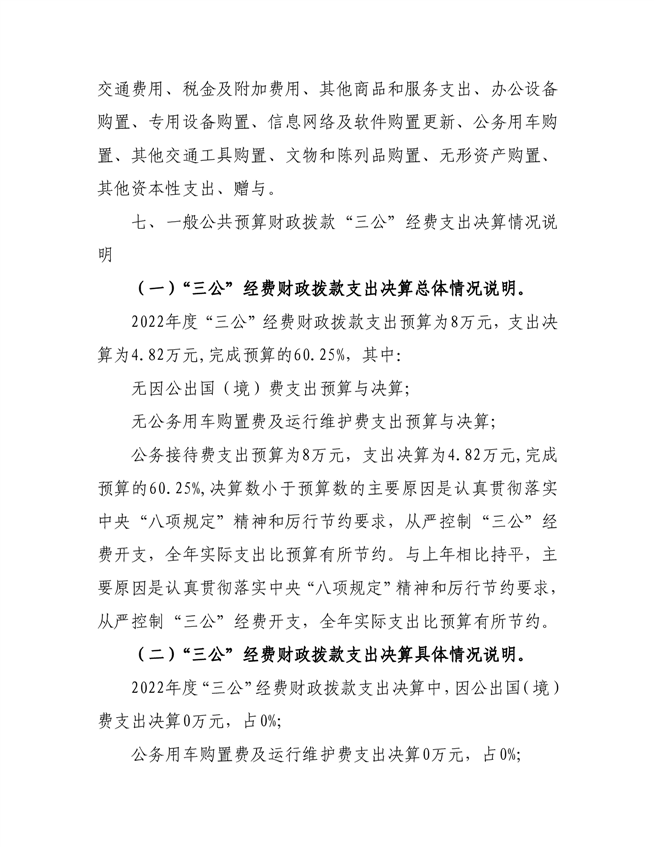 交通费用、税金及附加费用、其他商品和服务支出、办公设备购置、专用设备购置、信息网络及软件购置更新、公务用车购置、其他交通工具购置、文物和陈列品购置、无形资产购置、其他资本性支出、赠与。

七、一般公共预算财政拨款“三公”经费支出决算情况说明

（一）“三公”经费财政拨款支出决算总体情况说明。

2022年度“三公”经费财政拨款支出预算为8万元，支出决算为4.82万元,完成预算的60.25%，其中:

无因公出国（境）费支出预算与决算;

无公务用车购置费及运行维护费支出预算与决算;

公务接待费支出预算为8万元，支出决算为4.82万元,完成预算的60.25%,决算数小于预算数的主要原因是认真贯彻落实中央“八项规定”精神和厉行节约要求，从严控制“三公”经费开支，全年实际支出比预算有所节约。与上年相比持平，主要原因是认真贯彻落实中央“八项规定”精神和厉行节约要求，从严控制“三公”经费开支，全年实际支出比预算有所节约。

（二）“三公”经费财政拨款支出决算具体情况说明。

2022年度“三公”经费财政拨款支出决算中，因公出国（境）费支出决算0万元，占0%;

公务用车购置费及运行维护费支出决算0万元，占0%;